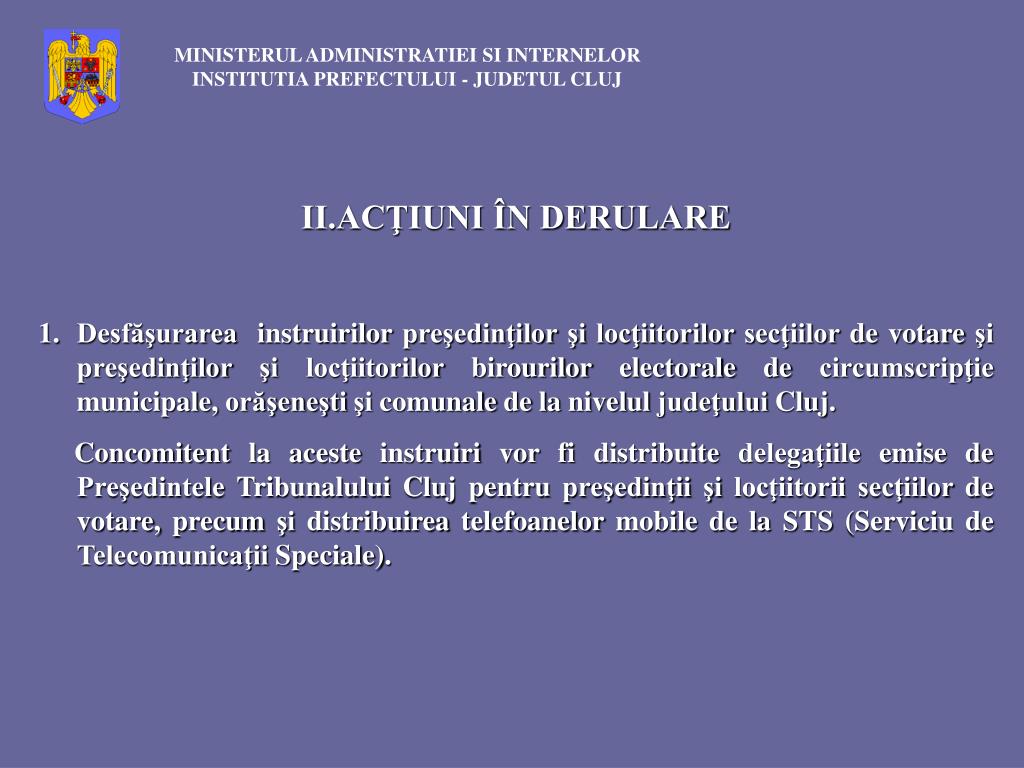 MINISTERUL ADMINISTRATIEI SI INTERNELOR
INSTITUTIA PREFECTULUI - JUDETUL CLUJ

II.ACŢIUNI ÎN DERULARE

1. Desfăşurarea instruirilor preşedinţilor şi locţiitorilor secţiilor de votare şi preşedinţilor şi locţiitorilor birourilor electorale de circumscripţie municipale, orăşeneşti şi comunale de la nivelul judeţului Cluj.

Concomitent la aceste instruiri vor fi distribuite delegaţiile emise de Preşedintele Tribunalului Cluj pentru preşedinţii şi locţiitorii secţiilor de votare, precum şi distribuirea telefoanelor mobile de la STS (Serviciu de Telecomunicaţii Speciale).